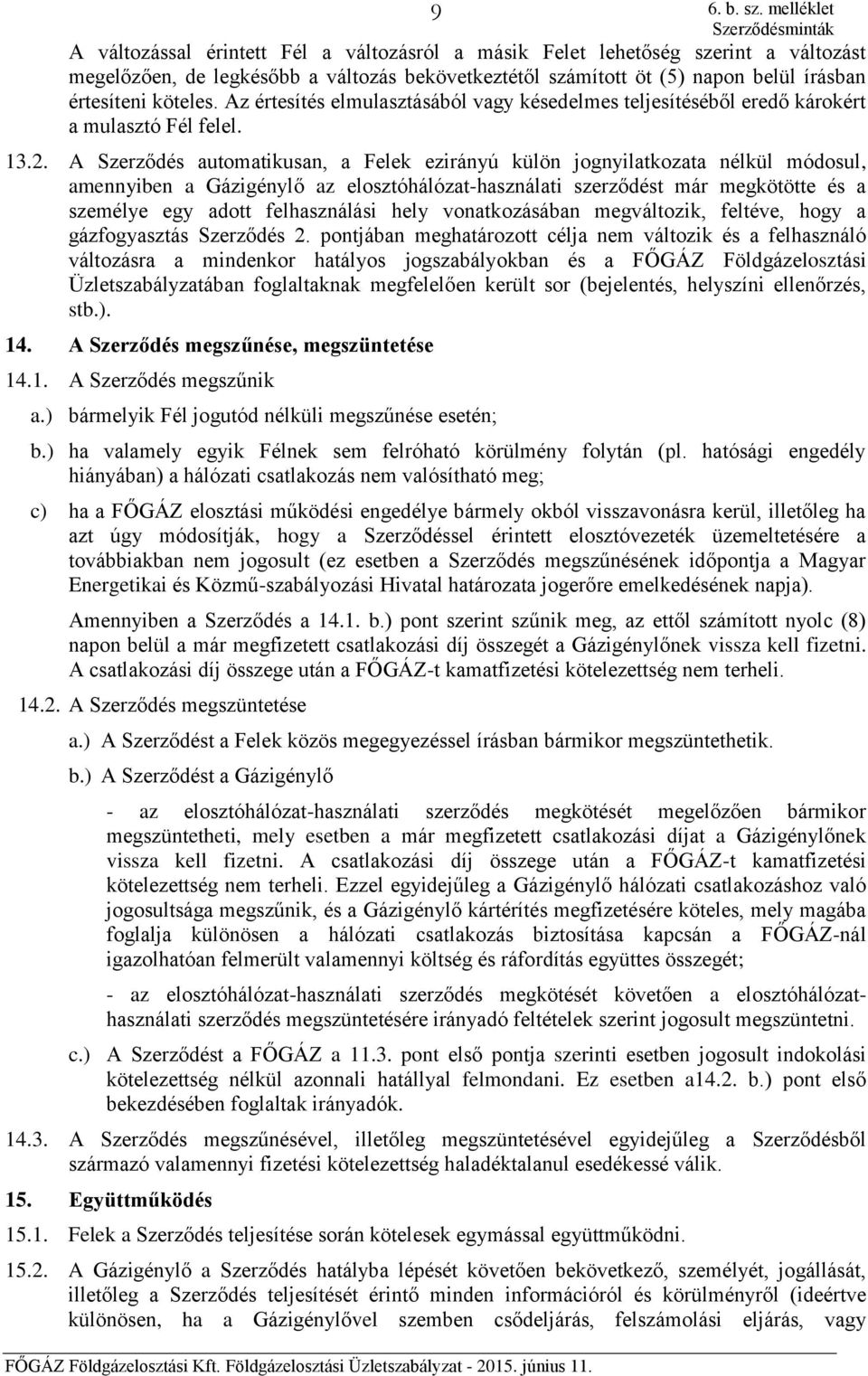 9

6. b. sz. melléklet
Szerződésminták

A változással érintett Fél a változásról a másik Felet lehetőség szerint a változást megelőzően, de legkésőbb a változás bekövetkeztétől számított öt (5) napon belül írásban értesíteni köteles. Az értesítés elmulasztásából vagy késedelmes teljesítéséből eredő károkért a mulasztó Fél felel.

13.2. A Szerződés automatikusan, a Felek ezirányú külön jognyilatkozata nélkül módosul, amennyiben a Gázigénylő az elosztóhálózat-használati szerződést már megkötötte és a személye egy adott felhasználási hely vonatkozásában megváltozik, feltéve, hogy a gázfogyasztás Szerződés 2. pontjában meghatározott célja nem változik és a felhasználó változásra a mindenkor hatályos jogszabályokban és a FŐGÁZ Földgázelosztási Üzletszabályzatában foglaltaknak megfelelően került sor (bejelentés, helyszíni ellenőrzés, stb.).

14. A Szerződés megszűnése, megszüntetése

14.1. A Szerződés megszűnik

a.) bármelyik Fél jogutód nélküli megszűnése esetén;

b.) ha valamely egyik Félnek sem felróható körülmény folytán (pl. hatósági engedély hiányában) a hálózati csatlakozás nem valósítható meg;

c) ha a FŐGÁZ elosztási működési engedélye bármely okból visszavonásra kerül, illetőleg ha azt úgy módosítják, hogy a Szerződéssel érintett elosztóvezeték üzemeltetésére a továbbiakban nem jogosult (ez esetben a Szerződés megszűnésének időpontja a Magyar Energetikai és Közmű-szabályozási Hivatal határozata jogerőre emelkedésének napja).

Amennyiben a Szerződés a 14.1. b.) pont szerint szűnik meg, az ettől számított nyolc (8) napon belül a már megfizetett csatlakozási díj összegét a Gázigénylőnek vissza kell fizetni. A csatlakozási díj összege után a FŐGÁZ-t kamatfizetési kötelezettség nem terheli.

14.2. A Szerződés megszüntetése

a.) A Szerződést a Felek közös megegyezéssel írásban bármikor megszüntethetik.

b.) A Szerződést a Gázigénylő

- az elosztóhálózat-használati szerződés megkötését megelőzően bármikor megszüntetheti, mely esetben a már megfizetett csatlakozási díjat a Gázigénylőnek vissza kell fizetni. A csatlakozási díj összege után a FŐGÁZ-t kamatfizetési kötelezettség nem terheli. Ezzel egyidejűleg a Gázigénylő hálózati csatlakozáshoz való jogosultsága megszűnik, és a Gázigénylő kártérítés megfizetésére köteles, mely magába foglalja különösen a hálózati csatlakozás biztosítása kapcsán a FŐGÁZ-nál igazolhatóan felmerült valamennyi költség és ráfordítás együttes összegét;

- az elosztóhálózat-használati szerződés megkötését követően a elosztóhálózat-használati szerződés megszüntetésére irányadó feltételek szerint jogosult megszüntetni.

c.) A Szerződést a FŐGÁZ a 11.3. pont első pontja szerinti esetben jogosult indokolási kötelezettség nélkül azonnali hatállyal felmondani. Ez esetben a14.2. b.) pont első bekezdésében foglaltak irányadók.

14.3. A Szerződés megszűnésével, illetőleg megszüntetésével egyidejűleg a Szerződésből származó valamennyi fizetési kötelezettség haladéktalanul esedékessé válik.

15. Együttműködés

15.1. Felek a Szerződés teljesítése során kötelesek egymással együttműködni.

15.2. A Gázigénylő a Szerződés hatályba lépését követően bekövetkező, személyét, jogállását, illetőleg a Szerződés teljesítését érintő minden információról és körülményről (ideértve különösen, ha a Gázigénylővel szemben csődeljárás, felszámolási eljárás, vagy

FŐGÁZ Földgázelosztási Kft. Földgázelosztási Üzletszabályzat - 2015. június 11.